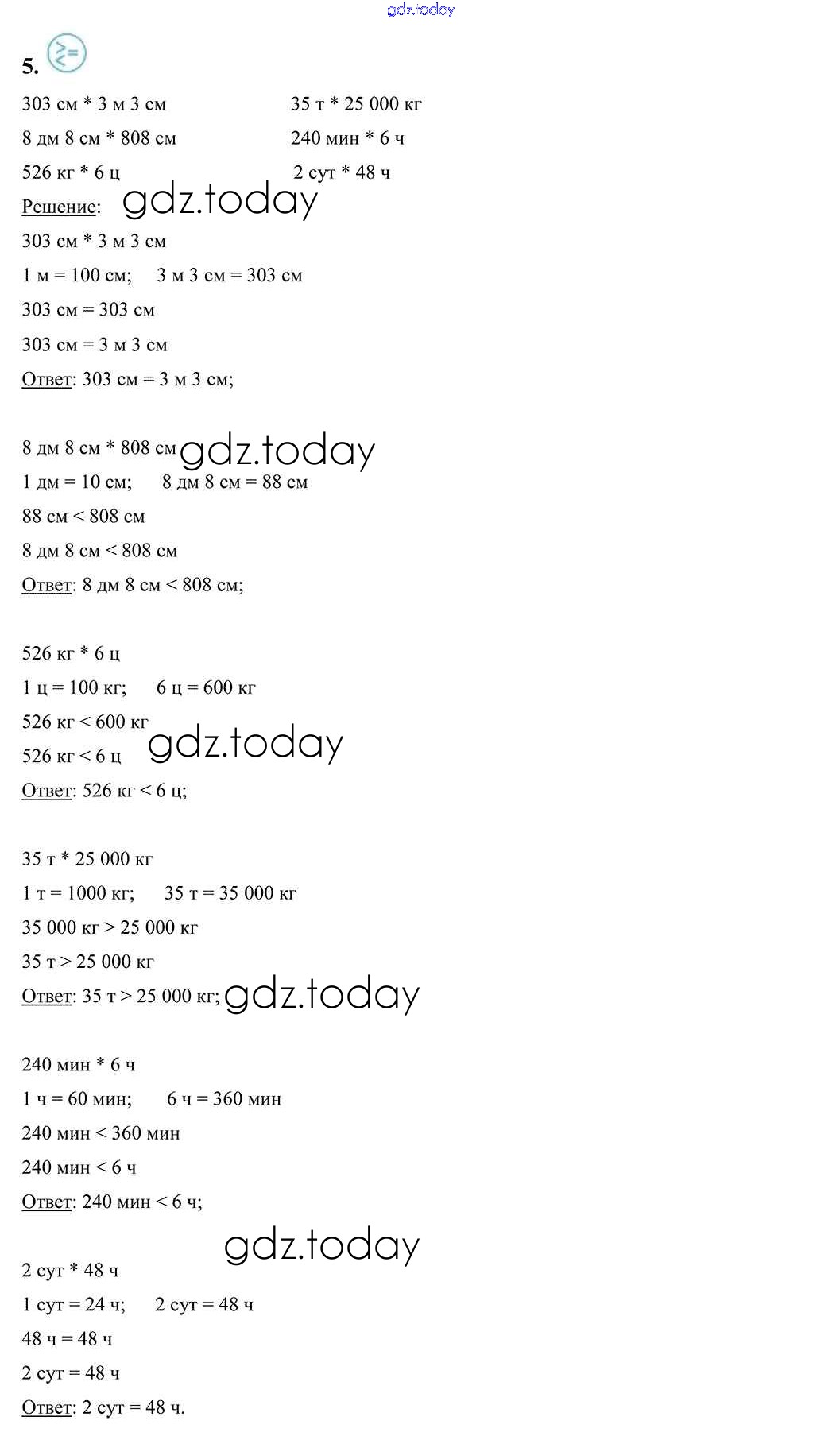 gdz.today

5.

303 см * 3 м 3 см
8 дм 8 см * 808 см
526 кг * 6 ц

35 т * 25 000 кг
240 мин * 6 ч
2 сут * 48 ч

Решение: gdz.today

303 см * 3 м 3 см
1 м = 100 см; 3 м 3 см = 303 см
303 см = 303 см
303 см = 3 м 3 см
Ответ: 303 см = 3 м 3 см;

8 дм 8 см * 808 см gdz.today
1 дм = 10 см; 8 дм 8 см = 88 см
88 см < 808 см
8 дм 8 см < 808 см
Ответ: 8 дм 8 см < 808 см;

526 кг * 6 ц
1 ц = 100 кг; 6 ц = 600 кг
526 кг < 600 кг
526 кг < 6 ц gdz.today
Ответ: 526 кг < 6 ц;

35 т * 25 000 кг
1 т = 1000 кг; 35 т = 35 000 кг
35 000 кг > 25 000 кг
35 т > 25 000 кг
Ответ: 35 т > 25 000 кг; gdz.today

240 мин * 6 ч
1 ч = 60 мин; 6 ч = 360 мин
240 мин < 360 мин
240 мин < 6 ч
Ответ: 240 мин < 6 ч;

gdz.today

2 сут * 48 ч
1 сут = 24 ч; 2 сут = 48 ч
48 ч = 48 ч
2 сут = 48 ч
Ответ: 2 сут = 48 ч.